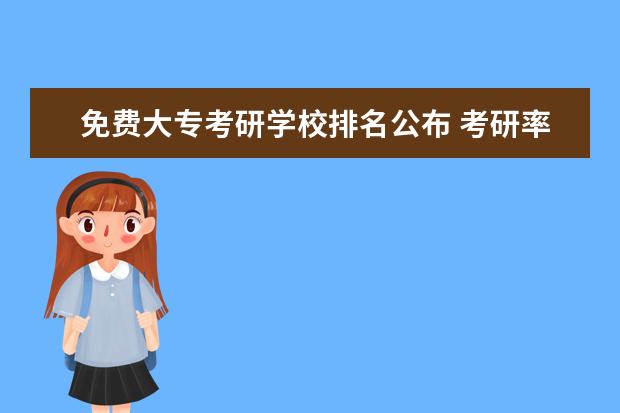 免费大专考研学校排名公布 考研率